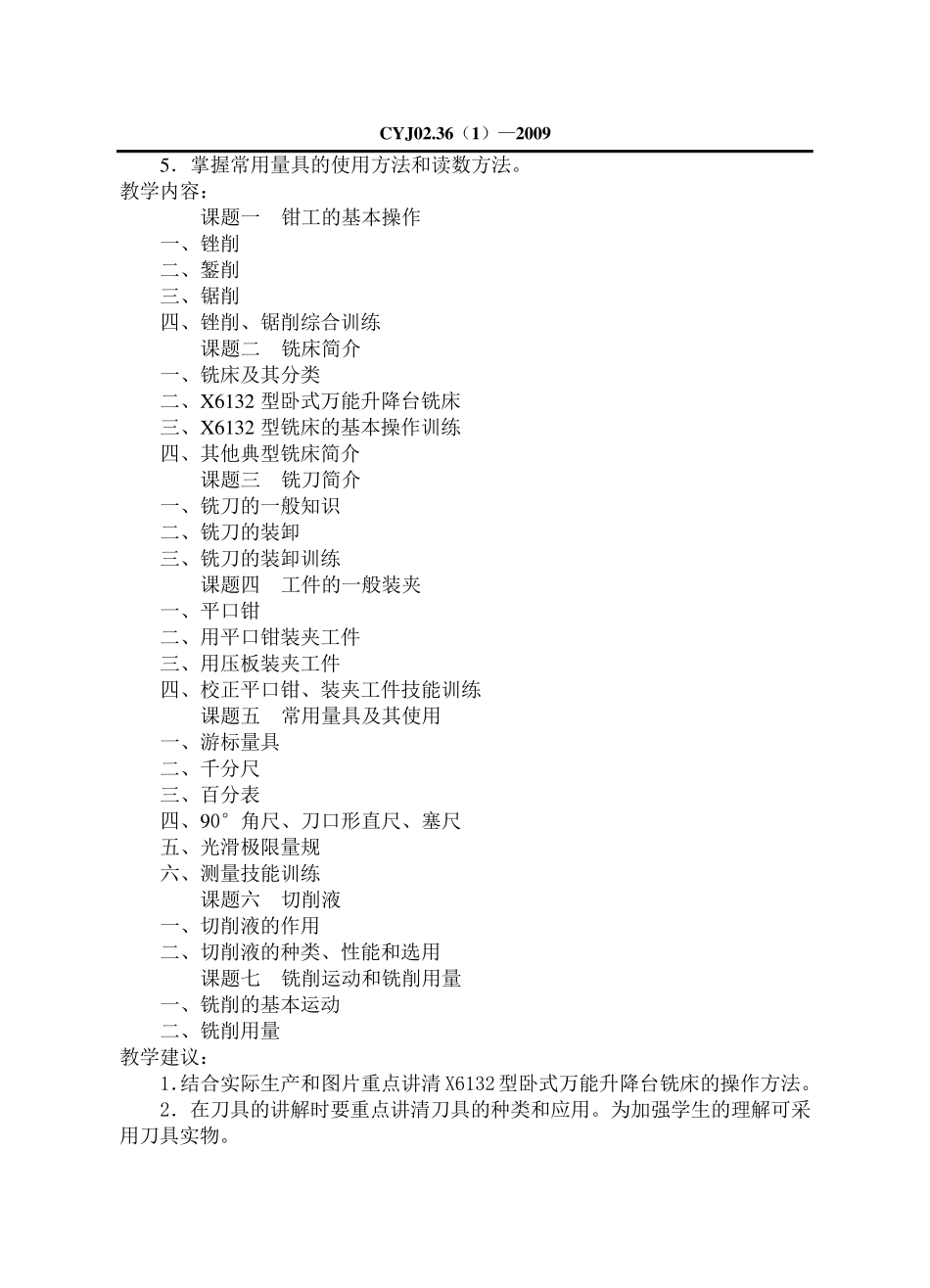 CYJ02.36（1）—2009

5．掌握常用量具的使用方法和读数方法。

教学内容：

课题一　钳工的基本操作

一、锉削

二、錾削

三、锯削

四、锉削、锯削综合训练

课题二　铣床简介

一、铣床及其分类

二、X6132 型卧式万能升降台铣床

三、X6132 型铣床的基本操作训练

四、其他典型铣床简介

课题三　铣刀简介

一、铣刀的一般知识

二、铣刀的装卸

三、铣刀的装卸训练

课题四　工件的一般装夹

一、平口钳

二、用平口钳装夹工件

三、用压板装夹工件

四、校正平口钳、装夹工件技能训练

课题五　常用量具及其使用

一、游标量具

二、千分尺

三、百分表

四、90°角尺、刀口形直尺、塞尺

五、光滑极限量规

六、测量技能训练

课题六　切削液

一、切削液的作用

二、切削液的种类、性能和选用

课题七　铣削运动和铣削用量

一、铣削的基本运动

二、铣削用量

教学建议：

1.结合实际生产和图片重点讲清 X6132 型卧式万能升降台铣床的操作方法。

2．在刀具的讲解时要重点讲清刀具的种类和应用。为加强学生的理解可采用刀具实物。